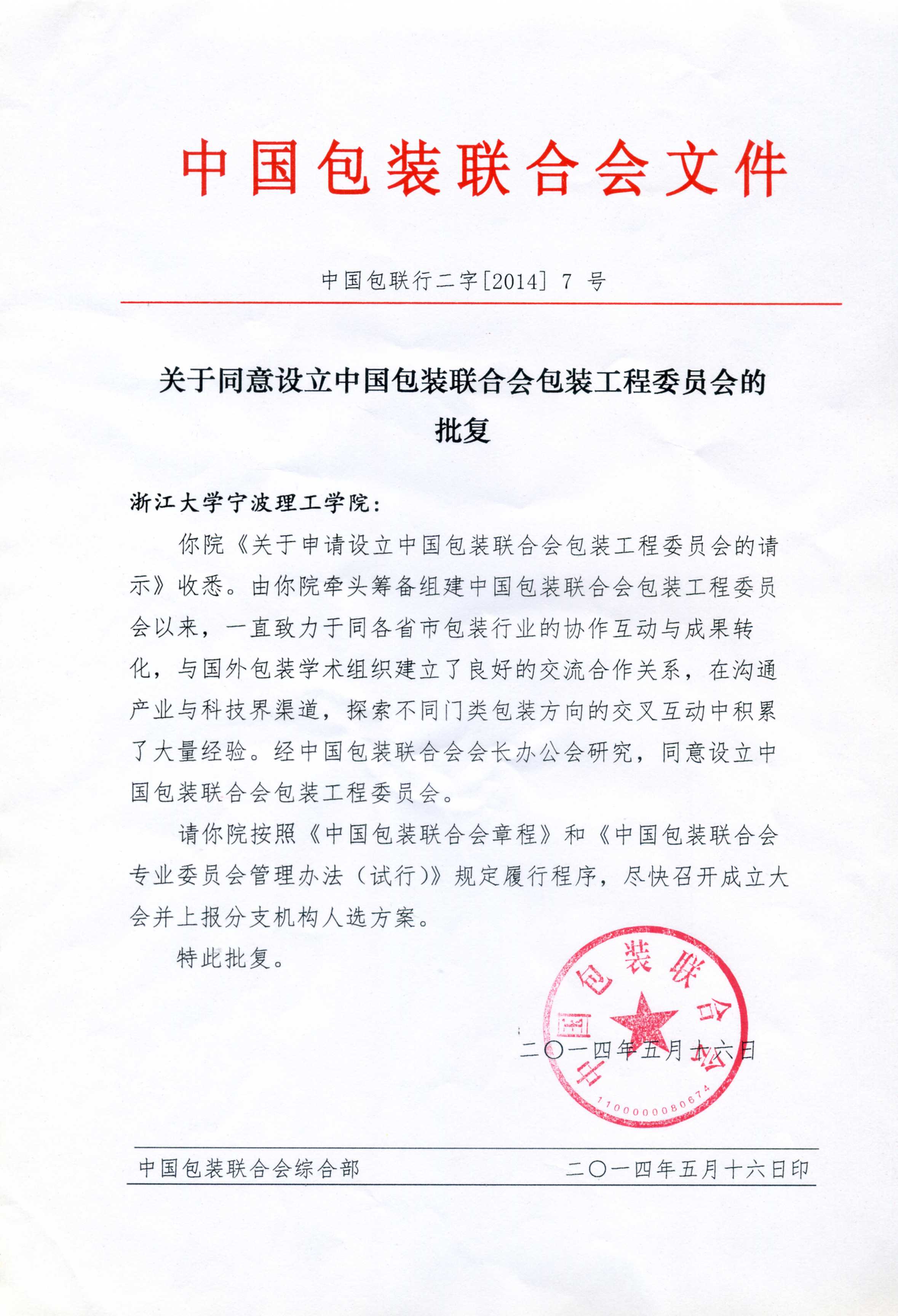 中国包装联合会文件

中国包联行二字[2014] 7 号

关于同意设立中国包装联合会包装工程委员会的批复

浙江大学宁波理工学院：

你院《关于申请设立中国包装联合会包装工程委员会的请示》收悉。由你院牵头筹备组建中国包装联合会包装工程委员会以来，一直致力于同各省市包装行业的协作互动与成果转化，与国外包装学术组织建立了良好的交流合作关系，在沟通产业与科技界渠道，探索不同门类包装方向的交叉互动中积累了大量经验。经中国包装联合会会长办公会研究，同意设立中国包装联合会包装工程委员会。

请你院按照《中国包装联合会章程》和《中国包装联合会专业委员会管理办法（试行）》规定履行程序，尽快召开成立大会并上报分支机构人选方案。

特此批复。

中国包装联合会
1100000080674

二〇一四年五月十六日

中国包装联合会综合部　　二〇一四年五月十六日印